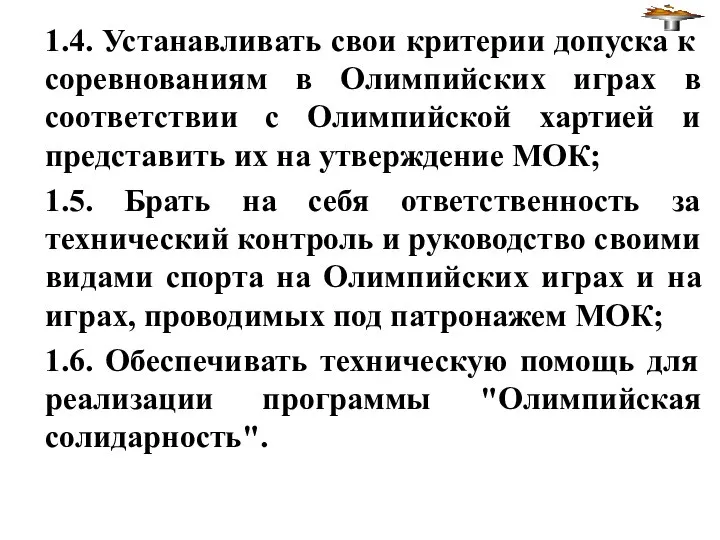 1.4. Устанавливать свои критерии допуска к соревнованиям в Олимпийских играх в соответствии с Олимпийской хартией и представить их на утверждение МОК;

1.5. Брать на себя ответственность за технический контроль и руководство своими видами спорта на Олимпийских играх и на играх, проводимых под патронажем МОК;

1.6. Обеспечивать техническую помощь для реализации программы "Олимпийская солидарность".